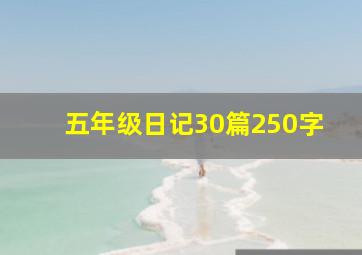 五年级日记30篇250字